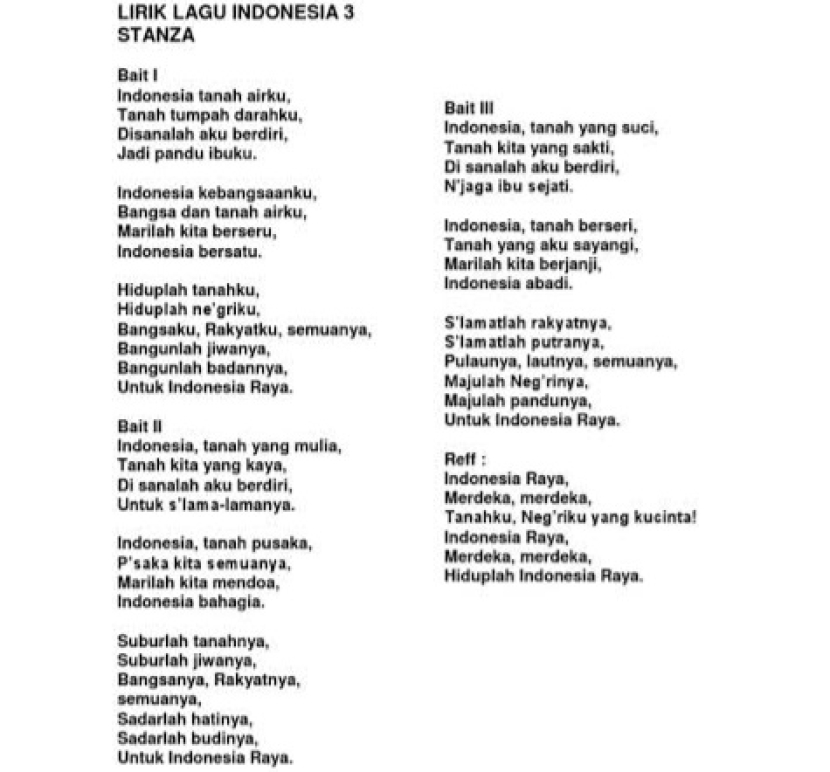 LIRIK LAGU INDONESIA 3 STANZA

Bait I
Indonesia tanah airku,
Tanah tumpah darahku,
Disanalah aku berdiri,
Jadi pandu ibuku.

Indonesia kebangsaanku,
Bangsa dan tanah airku,
Marilah kita berseru,
Indonesia bersatu.

Hiduplah tanahku,
Hiduplah ne'griku,
Bangsaku, Rakyatku, semuanya,
Bangunlah jiwanya,
Bangunlah badannya,
Untuk Indonesia Raya.

Bait II
Indonesia, tanah yang mulia,
Tanah kita yang kaya,
Di sanalah aku berdiri,
Untuk s'lama-lamanya.

Indonesia, tanah pusaka,
P'saka kita semuanya,
Marilah kita mendoa,
Indonesia bahagia.

Suburlah tanahnya,
Suburlah jiwanya,
Bangsanya, Rakyatnya,
semuanya,
Sadarlah hatinya,
Sadarlah budinya,
Untuk Indonesia Raya.

Bait III
Indonesia, tanah yang suci,
Tanah kita yang sakti,
Di sanalah aku berdiri,
N'jaga ibu sejati.

Indonesia, tanah berseri,
Tanah yang aku sayangi,
Marilah kita berjanji,
Indonesia abadi.

S'lamatlah rakyatnya,
S'lamatlah putranya,
Pulaunya, lautnya, semuanya,
Majulah Neg'rinya,
Majulah pandunya,
Untuk Indonesia Raya.

Reff :
Indonesia Raya,
Merdeka, merdeka,
Tanahku, Neg'riku yang kucinta!
Indonesia Raya,
Merdeka, merdeka,
Hiduplah Indonesia Raya.